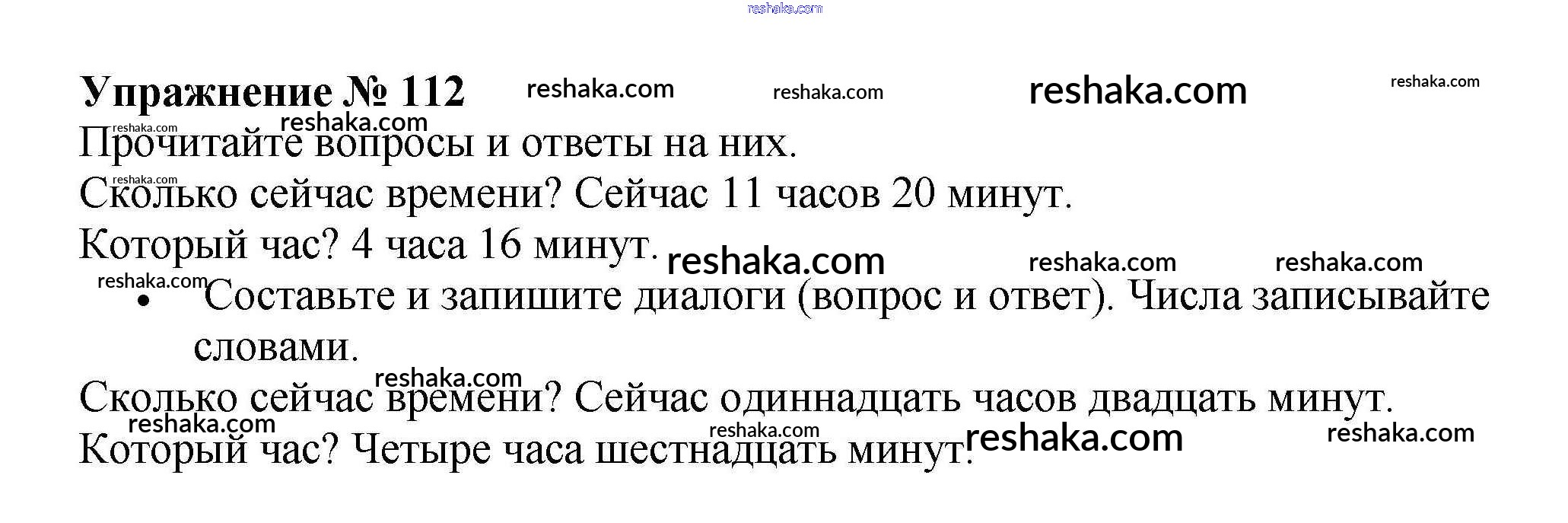 Упражнение № 112

Прочитайте вопросы и ответы на них.

Сколько сейчас времени? Сейчас 11 часов 20 минут.

Который час? 4 часа 16 минут.

• Составьте и запишите диалоги (вопрос и ответ). Числа записывайте словами.

Сколько сейчас времени? Сейчас одиннадцать часов двадцать минут.

Который час? Четыре часа шестнадцать минут.

reshaka.com